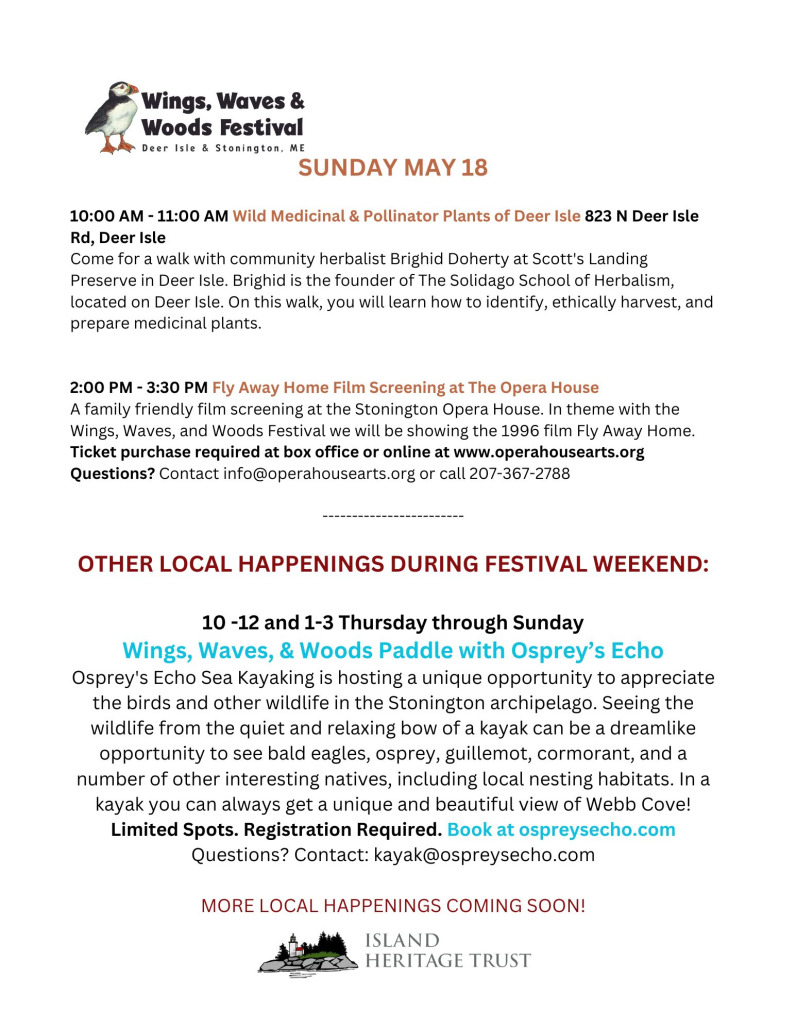 Wings, Waves & Woods Festival
Deer Isle & Stonington, ME

SUNDAY MAY 18

10:00 AM - 11:00 AM Wild Medicinal & Pollinator Plants of Deer Isle 823 N Deer Isle Rd, Deer Isle
Come for a walk with community herbalist Brighid Doherty at Scott's Landing Preserve in Deer Isle. Brighid is the founder of The Solidago School of Herbalism, located on Deer Isle. On this walk, you will learn how to identify, ethically harvest, and prepare medicinal plants.

2:00 PM - 3:30 PM Fly Away Home Film Screening at The Opera House
A family friendly film screening at the Stonington Opera House. In theme with the Wings, Waves, and Woods Festival we will be showing the 1996 film Fly Away Home.
Ticket purchase required at box office or online at www.operahousearts.org
Questions? Contact info@operahousearts.org or call 207-367-2788

------------------------

OTHER LOCAL HAPPENINGS DURING FESTIVAL WEEKEND:

10 -12 and 1-3 Thursday through Sunday
Wings, Waves, & Woods Paddle with Osprey's Echo
Osprey's Echo Sea Kayaking is hosting a unique opportunity to appreciate the birds and other wildlife in the Stonington archipelago. Seeing the wildlife from the quiet and relaxing bow of a kayak can be a dreamlike opportunity to see bald eagles, osprey, guillemot, cormorant, and a number of other interesting natives, including local nesting habitats. In a kayak you can always get a unique and beautiful view of Webb Cove!
Limited Spots. Registration Required. Book at ospreysecho.com
Questions? Contact: kayak@ospreysecho.com

MORE LOCAL HAPPENINGS COMING SOON!

ISLAND HERITAGE TRUST